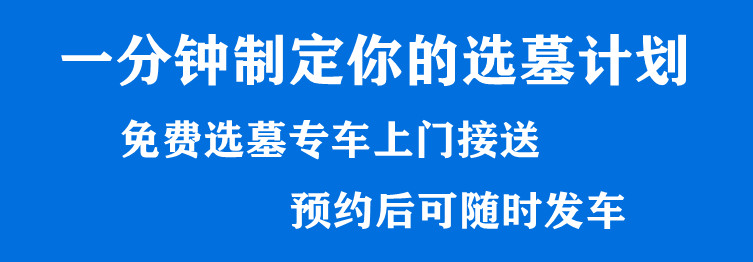 一分钟制定你的选墓计划

免费选墓专车上门接送

预约后可随时发车